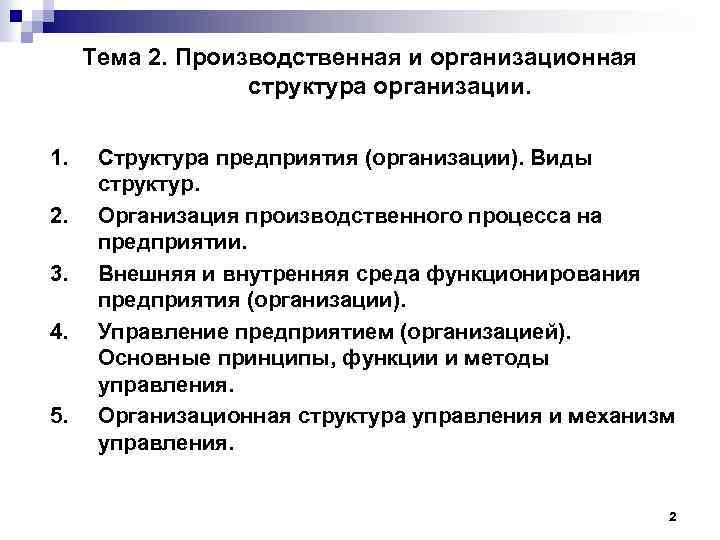 Тема 2. Производственная и организационная структура организации.

1. Структура предприятия (организации). Виды структур.
2. Организация производственного процесса на предприятии.
3. Внешняя и внутренняя среда функционирования предприятия (организации).
4. Управление предприятием (организацией). Основные принципы, функции и методы управления.
5. Организационная структура управления и механизм управления.

2